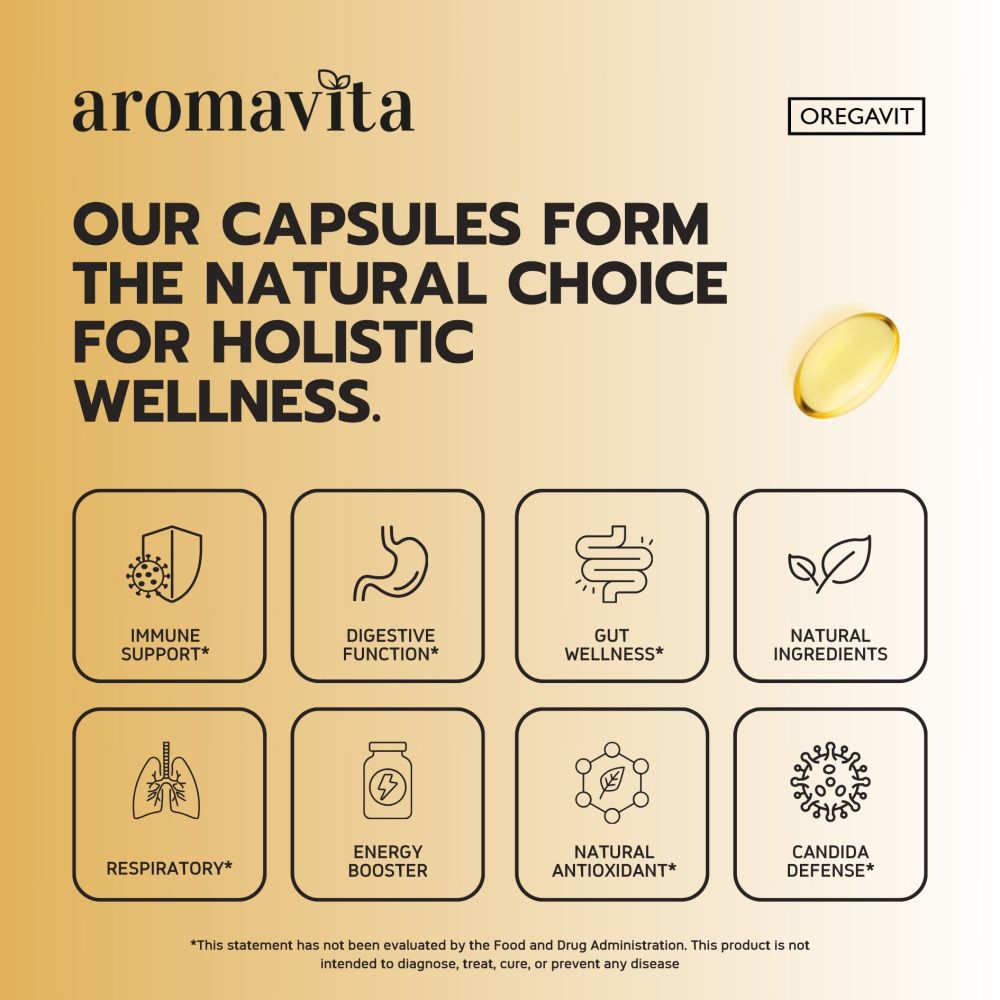 aromavita

OREGAVIT

OUR CAPSULES FORM THE NATURAL CHOICE FOR HOLISTIC WELLNESS.

IMMUNE SUPPORT*

DIGESTIVE FUNCTION*

GUT WELLNESS*

NATURAL INGREDIENTS

RESPIRATORY*

ENERGY BOOSTER

NATURAL ANTIOXIDANT*

CANDIDA DEFENSE*

*This statement has not been evaluated by the Food and Drug Administration. This product is not intended to diagnose, treat, cure, or prevent any disease